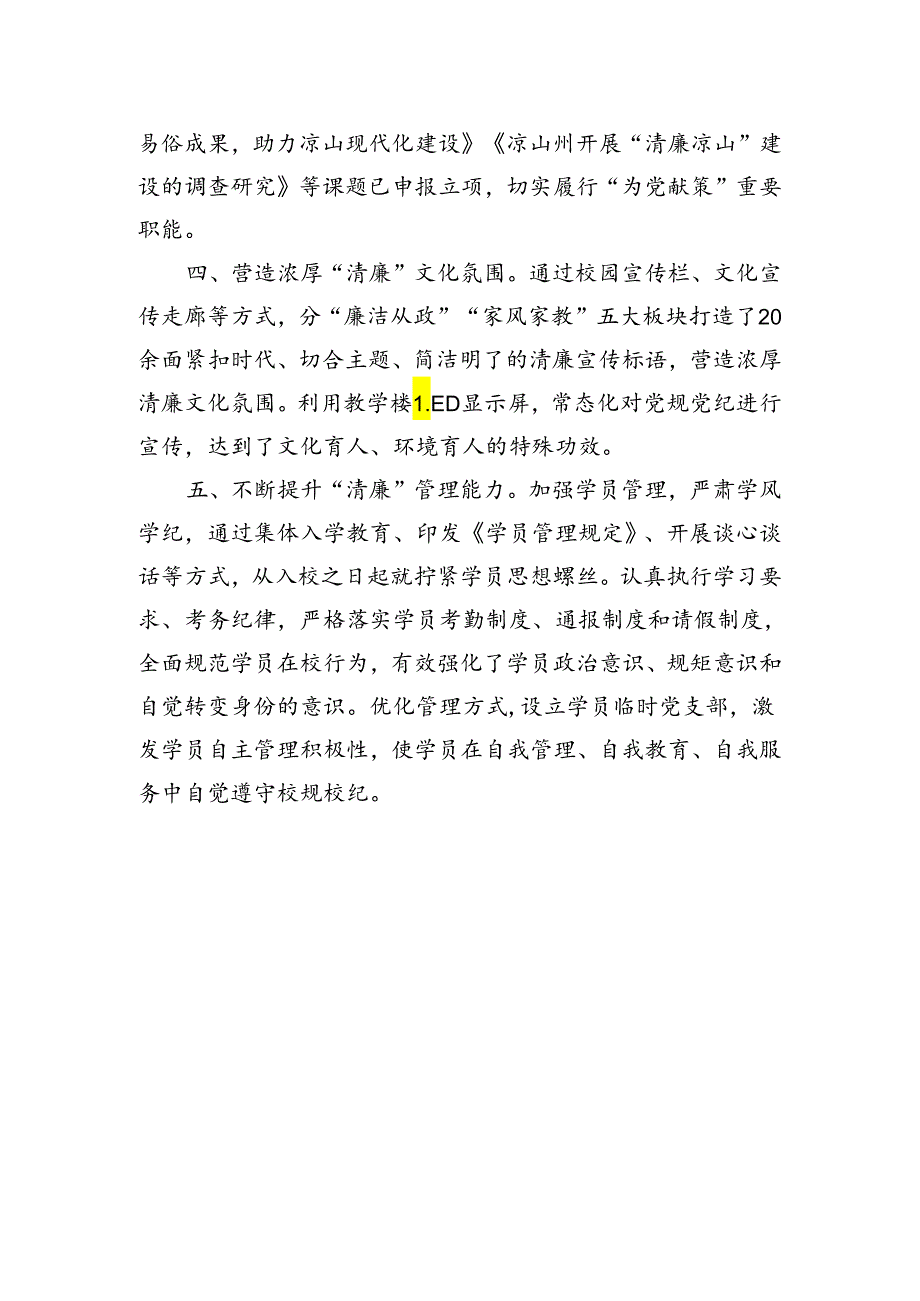 易俗成果，助力凉山现代化建设》《凉山州开展“清廉凉山”建设的调查研究》等课题已申报立项，切实履行“为党献策”重要职能。

四、营造浓厚“清廉”文化氛围。通过校园宣传栏、文化宣传走廊等方式，分“廉洁从政”“家风家教”五大板块打造了20余面紧扣时代、切合主题、简洁明了的清廉宣传标语，营造浓厚清廉文化氛围。利用教学楼1.ED显示屏，常态化对党规党纪进行宣传，达到了文化育人、环境育人的特殊功效。

五、不断提升“清廉”管理能力。加强学员管理，严肃学风学纪，通过集体入学教育、印发《学员管理规定》、开展谈心谈话等方式，从入校之日起就拧紧学员思想螺丝。认真执行学习要求、考务纪律，严格落实学员考勤制度、通报制度和请假制度，全面规范学员在校行为，有效强化了学员政治意识、规矩意识和自觉转变身份的意识。优化管理方式，设立学员临时党支部，激发学员自主管理积极性，使学员在自我管理、自我教育、自我服务中自觉遵守校规校纪。